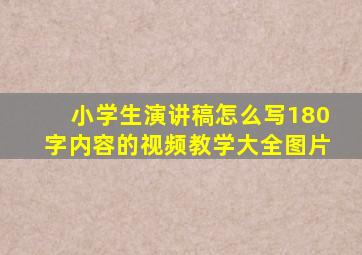 小学生演讲稿怎么写180字内容的视频教学大全图片